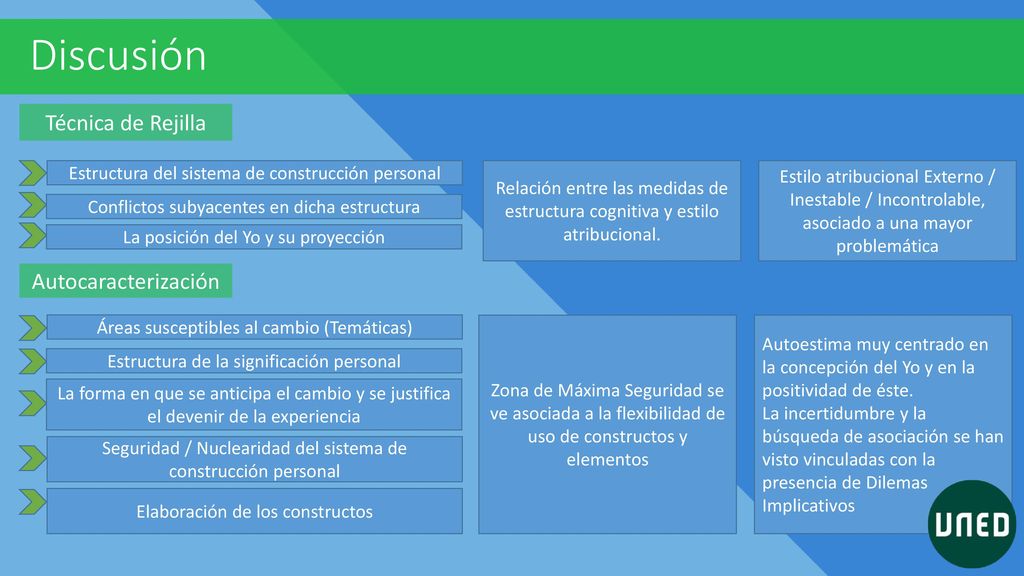 Discusión

Técnica de Rejilla

Estructura del sistema de construcción personal

Conflictos subyacentes en dicha estructura

La posición del Yo y su proyección

Relación entre las medidas de estructura cognitiva y estilo atribucional.

Estilo atribucional Externo / Inestable / Incontrolable, asociado a una mayor problemática

Autocaracterización

Áreas susceptibles al cambio (Temáticas)

Estructura de la significación personal

La forma en que se anticipa el cambio y se justifica el devenir de la experiencia

Seguridad / Nuclearidad del sistema de construcción personal

Elaboración de los constructos

Zona de Máxima Seguridad se ve asociada a la flexibilidad de uso de constructos y elementos

Autoestima muy centrado en la concepción del Yo y en la positividad de éste.
La incertidumbre y la búsqueda de asociación se han visto vinculadas con la presencia de Dilemas Implicativos

UNED